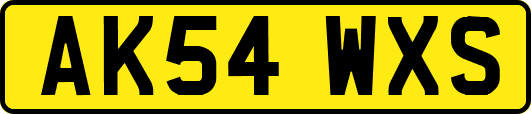 AK54 WXS